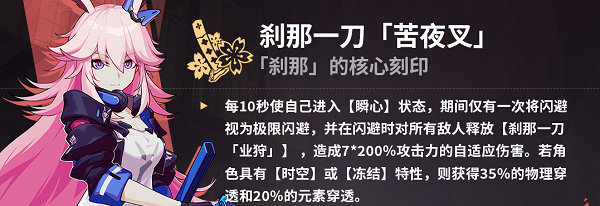 刹那一刀「苦夜叉」
「刹那」的核心刻印

每10秒使自己进入【瞬心】状态，期间仅有一次将闪避视为极限闪避，并在闪避时对所有敌人释放【刹那一刀「业狩」】，造成7*200%攻击力的自适应伤害。若角色具有【时空】或【冻结】特性，则获得35%的物理穿透和20%的元素穿透。